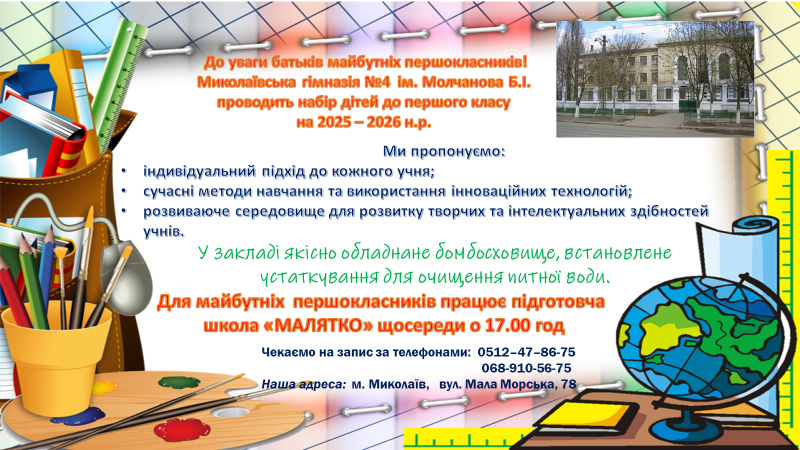 До уваги батьків майбутніх першокласників!
Миколаївська гімназія №4 ім. Молчанова Б.І.
проводить набір дітей до першого класу
на 2025 – 2026 н.р.

Ми пропонуємо:
• індивідуальний підхід до кожного учня;
• сучасні методи навчання та використання інноваційних технологій;
• розвиваюче середовище для розвитку творчих та інтелектуальних здібностей учнів.

У закладі якісно обладнане бомбосховище, встановлене устаткування для очищення питної води.

Для майбутніх першокласників працює підготовча школа «МАЛЯТКО» щосереди о 17.00 год

Чекаємо на запис за телефонами: 0512–47–86-75
068-910-56-75

Наша адреса: м. Миколаїв, вул. Мала Морська, 78